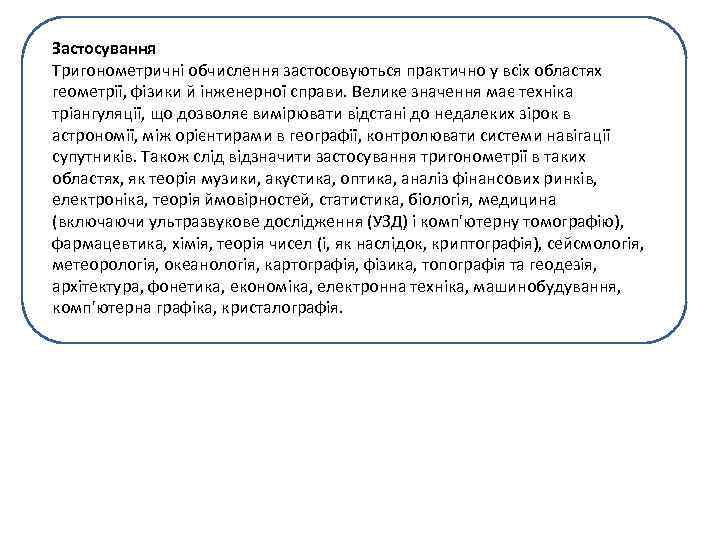 Застосування
Тригонометричні обчислення застосовуються практично у всіх областях геометрії, фізики й інженерної справи. Велике значення має техніка тріангуляції, що дозволяє вимірювати відстані до недалеких зірок в астрономії, між орієнтирами в географії, контролювати системи навігації супутників. Також слід відзначити застосування тригонометрії в таких областях, як теорія музики, акустика, оптика, аналіз фінансових ринків, електроніка, теорія ймовірностей, статистика, біологія, медицина (включаючи ультразвукове дослідження (УЗД) і комп'ютерну томографію), фармацевтика, хімія, теорія чисел (і, як наслідок, криптографія), сейсмологія, метеорологія, океанологія, картографія, фізика, топографія та геодезія, архітектура, фонетика, економіка, електронна техніка, машинобудування, комп'ютерна графіка, кристалографія.